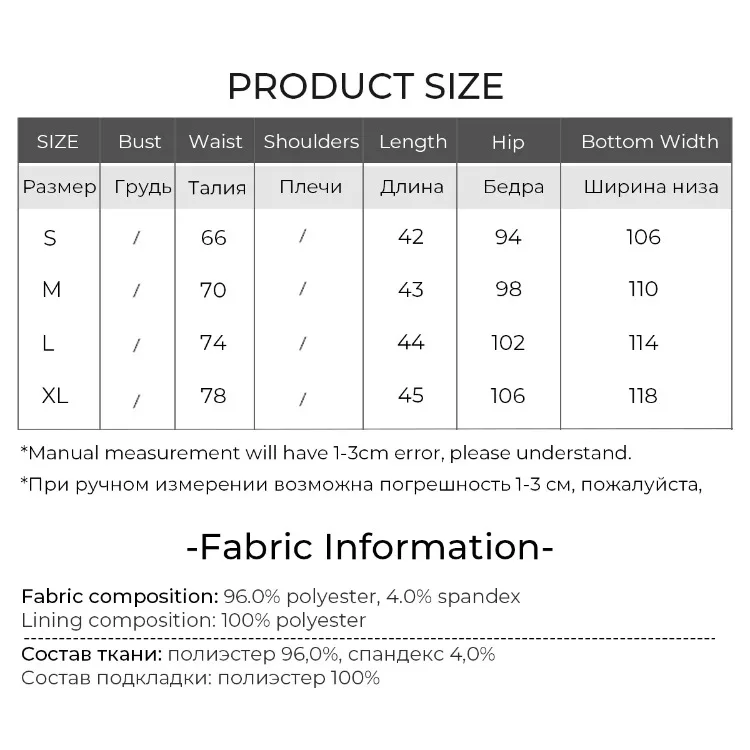 PRODUCT SIZE

| SIZE | Bust | Waist | Shoulders | Length | Hip | Bottom Width |
|---|---|---|---|---|---|---|
| Размер | Грудь | Талия | Плечи | Длина | Бедра | Ширина низа |
| S | / | 66 | / | 42 | 94 | 106 |
| M | / | 70 | / | 43 | 98 | 110 |
| L | / | 74 | / | 44 | 102 | 114 |
| XL | / | 78 | / | 45 | 106 | 118 |

*Manual measurement will have 1-3cm error, please understand.

*При ручном измерении возможна погрешность 1-3 см, пожалуйста,

-Fabric Information-

Fabric composition: 96.0% polyester, 4.0% spandex
Lining composition: 100% polyester

Состав ткани: полиэстер 96,0%, спандекс 4,0%
Состав подкладки: полиэстер 100%